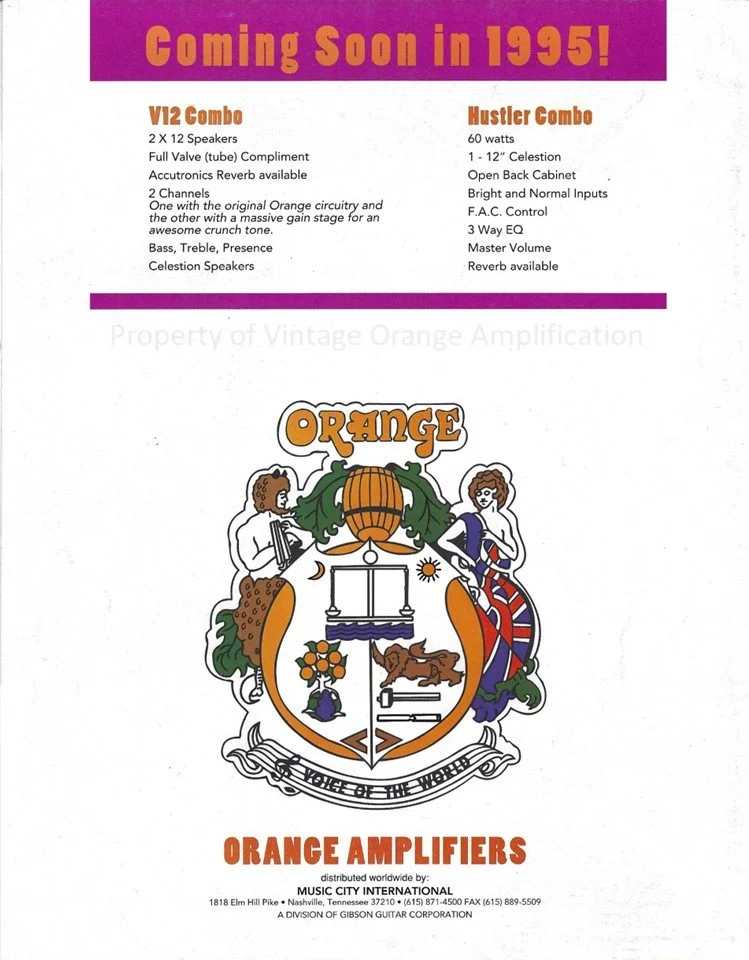 Coming Soon in 1995!

V12 Combo
2 X 12 Speakers
Full Valve (tube) Compliment
Accutronics Reverb available
2 Channels
One with the original Orange circuitry and the other with a massive gain stage for an awesome crunch tone.
Bass, Treble, Presence
Celestion Speakers

Hustler Combo
60 watts
1 - 12" Celestion
Open Back Cabinet
Bright and Normal Inputs
F.A.C. Control
3 Way EQ
Master Volume
Reverb available

ORANGE

VOICE OF THE WORLD

ORANGE AMPLIFIERS

distributed worldwide by:
MUSIC CITY INTERNATIONAL
1818 Elm Hill Pike • Nashville, Tennessee 37210 • (615) 871-4500 FAX (615) 889-5509
A DIVISION OF GIBSON GUITAR CORPORATION

Property of Vintage Orange Amplification